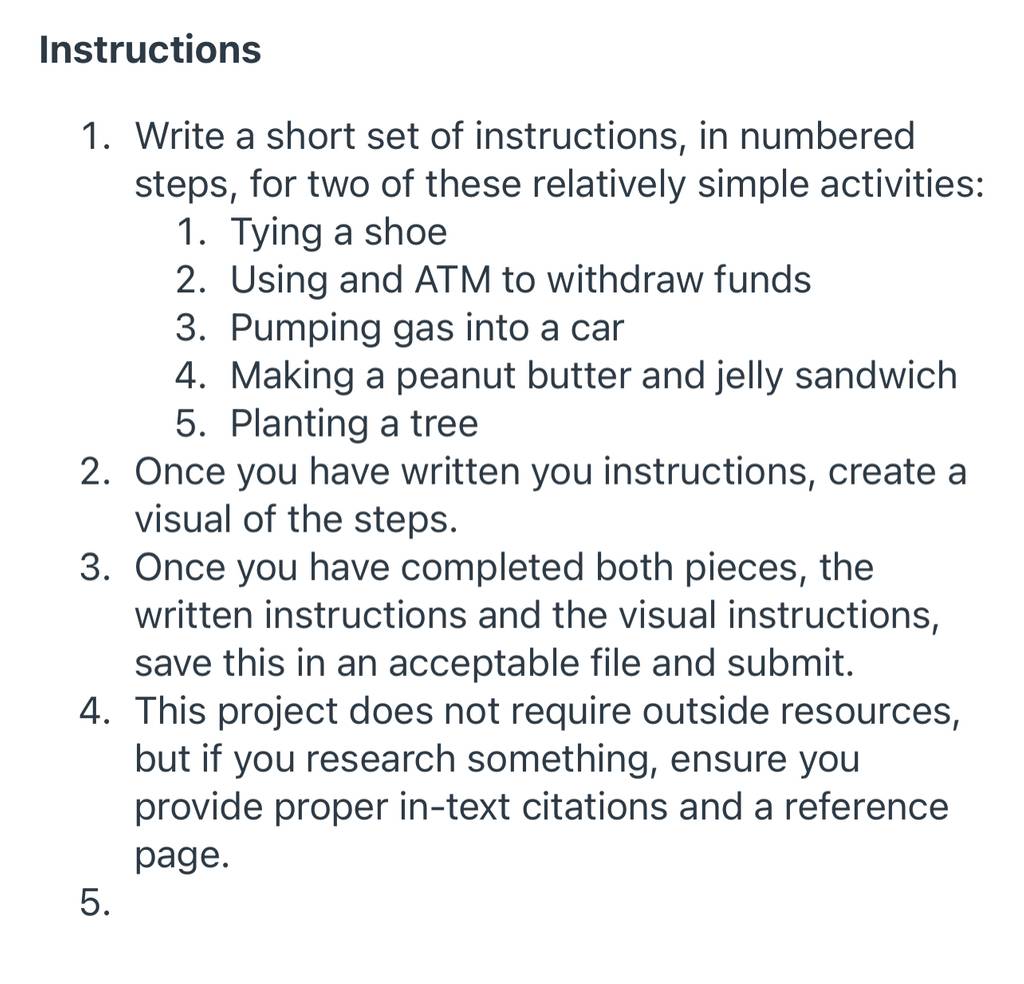 Instructions

1. Write a short set of instructions, in numbered steps, for two of these relatively simple activities:
   1. Tying a shoe
   2. Using and ATM to withdraw funds
   3. Pumping gas into a car
   4. Making a peanut butter and jelly sandwich
   5. Planting a tree
2. Once you have written you instructions, create a visual of the steps.
3. Once you have completed both pieces, the written instructions and the visual instructions, save this in an acceptable file and submit.
4. This project does not require outside resources, but if you research something, ensure you provide proper in-text citations and a reference page.
5.